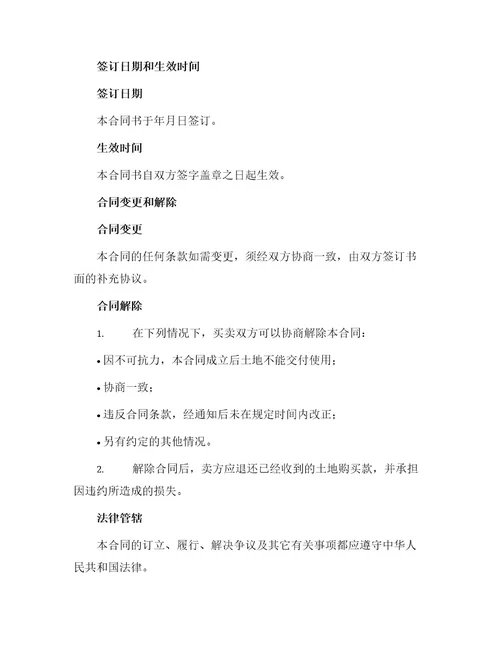 签订日期和生效时间

签订日期

本合同书于年月日签订。

生效时间

本合同书自双方签字盖章之日起生效。

合同变更和解除

合同变更

本合同的任何条款如需变更，须经双方协商一致，由双方签订书面的补充协议。

合同解除

1. 在下列情况下，买卖双方可以协商解除本合同：

• 因不可抗力，本合同成立后土地不能交付使用；

• 协商一致；

• 违反合同条款，经通知后未在规定时间内改正；

• 另有约定的其他情况。

2. 解除合同后，卖方应退还已经收到的土地购买款，并承担因违约所造成的损失。

法律管辖

本合同的订立、履行、解决争议及其它有关事项都应遵守中华人民共和国法律。